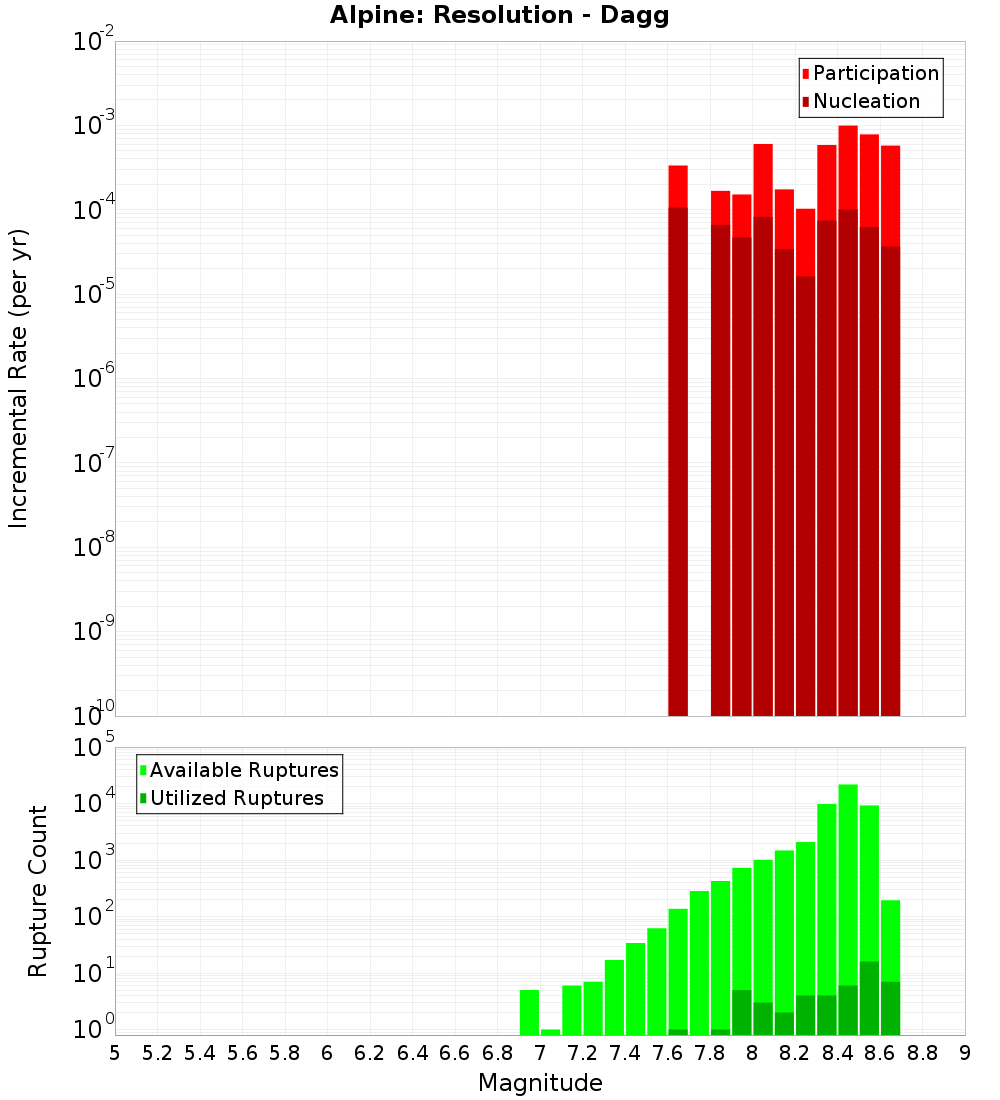 Alpine: Resolution - Dagg

Participation
Nucleation

Incremental Rate (per yr)

$10^{-2}$
$10^{-3}$
$10^{-4}$
$10^{-5}$
$10^{-6}$
$10^{-7}$
$10^{-8}$
$10^{-9}$
$10^{-10}$

Available Ruptures
Utilized Ruptures

Rupture Count

$10^{5}$
$10^{4}$
$10^{3}$
$10^{2}$
$10^{1}$
$10^{0}$

5 5.2 5.4 5.6 5.8 6 6.2 6.4 6.6 6.8 7 7.2 7.4 7.6 7.8 8 8.2 8.4 8.6 8.8 9

Magnitude